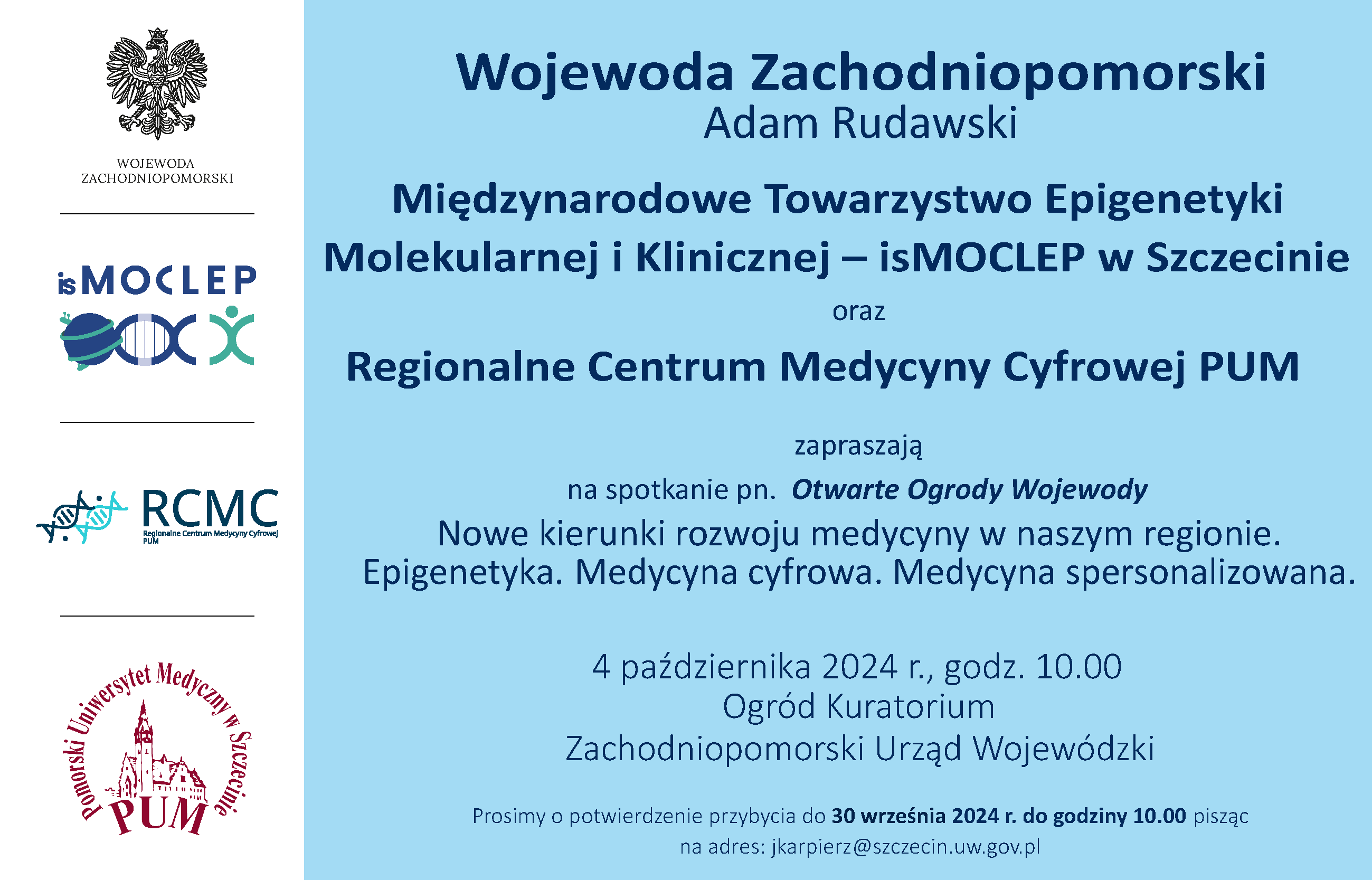 WOJEWODA
ZACHODNIOPOMORSKI

isMOCLEP

RCMC
Regionalne Centrum Medycyny Cyfrowej
PUM

Pomorski Uniwersytet Medyczny w Szczecinie
PUM

Wojewoda Zachodniopomorski
Adam Rudawski

Międzynarodowe Towarzystwo Epigenetyki Molekularnej i Klinicznej – isMOCLEP w Szczecinie

oraz

Regionalne Centrum Medycyny Cyfrowej PUM

zapraszają

na spotkanie pn. Otwarte Ogrody Wojewody

Nowe kierunki rozwoju medycyny w naszym regionie.
Epigenetyka. Medycyna cyfrowa. Medycyna spersonalizowana.

4 października 2024 r., godz. 10.00
Ogród Kuratorium
Zachodniopomorski Urząd Wojewódzki

Prosimy o potwierdzenie przybycia do 30 września 2024 r. do godziny 10.00 pisząc na adres: jkarpierz@szczecin.uw.gov.pl